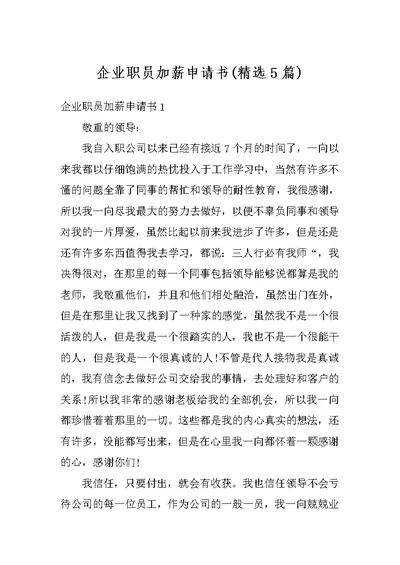 企业职员加薪申请书(精选5篇)

企业职员加薪申请书1

敬重的领导:

我自入职公司以来已经有接近7个月的时间了，一向以来我都以仔细饱满的热忱投入于工作学习中，当然有许多不懂的问题全靠了同事的帮忙和领导的耐性教育，我很感谢，所以我一向尽我最大的努力去做好，以便不辜负同事和领导对我的一片厚爱，虽然比起以前来我进步了许多，但是还是还有许多东西值得我去学习，都说：三人行必有我师“，我决得很对，在那里的每一个同事包括领导能够说都算是我的老师，我敬重他们，并且和他们相处融洽，虽然出门在外，但是在那里让我又找到了一种家的感觉，虽然我不是一个很活泼的人，但是我是一个很踏实的人，我也不是一个很能干的人，但是我是一个很真诚的人!不管是代人接物我是真诚的，我有信念去做好公司交给我的事情，去处理好和客户的关系!所以我非常的感谢老板给我的全部机会，所以我一向都珍惜着着那里的一切。这些都是我的内心真实的想法，还有许多，没能都写出来，但是在心里我一向都怀着一颗感谢的心，感谢你们!

我信任，只要付出，就会有收获。我也信任领导不会亏待公司的每一位员工，作为公司的一般一员，我一向兢兢业